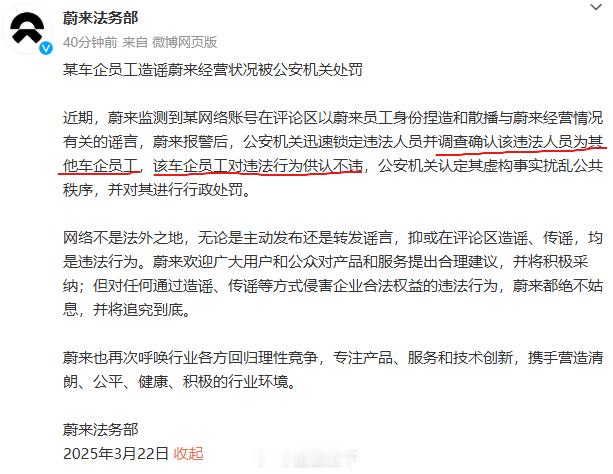 蔚来法务部
40分钟前 来自 微博网页版

某车企员工造谣蔚来经营状况被公安机关处罚

近期，蔚来监测到某网络账号在评论区以蔚来员工身份捏造和散播与蔚来经营情况有关的谣言，蔚来报警后，公安机关迅速锁定违法人员并调查确认该违法人员为其他车企员工，该车企员工对违法行为供认不讳，公安机关认定其虚构事实扰乱公共秩序，并对其进行行政处罚。

网络不是法外之地，无论是主动发布还是转发谣言，抑或在评论区造谣、传谣，均是违法行为。蔚来欢迎广大用户和公众对产品和服务提出合理建议，并将积极采纳；但对任何通过造谣、传谣等方式侵害企业合法权益的违法行为，蔚来都绝不姑息，并将追究到底。

蔚来也再次呼唤行业各方回归理性竞争，专注产品、服务和技术创新，携手营造清朗、公平、健康、积极的行业环境。

蔚来法务部
2025年3月22日 收起